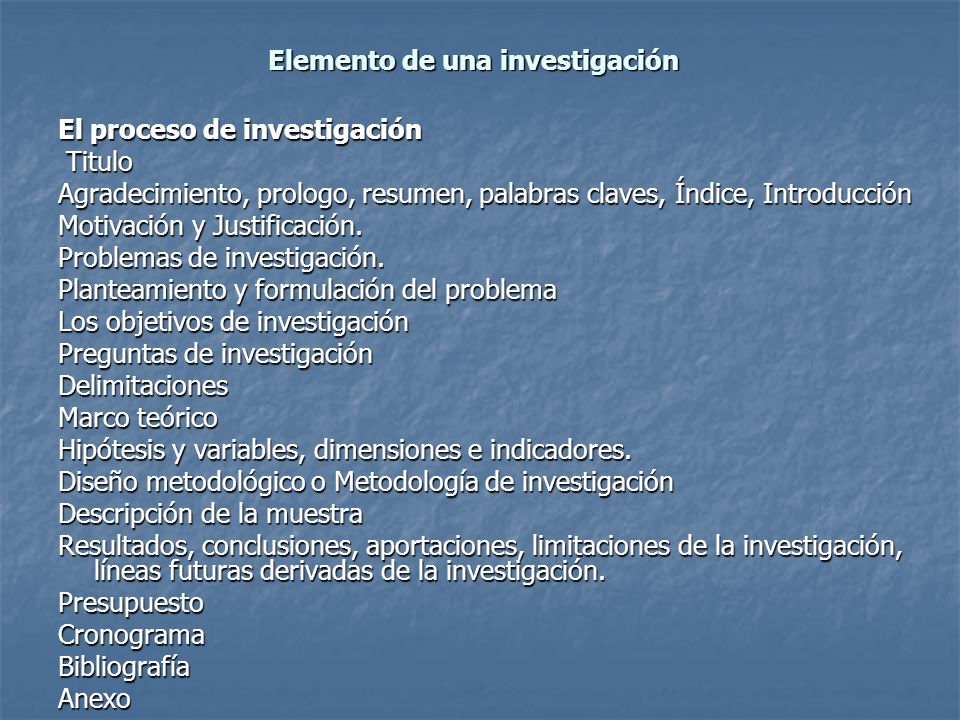 Elemento de una investigación

El proceso de investigación
Titulo
Agradecimiento, prologo, resumen, palabras claves, Índice, Introducción
Motivación y Justificación.
Problemas de investigación.
Planteamiento y formulación del problema
Los objetivos de investigación
Preguntas de investigación
Delimitaciones
Marco teórico
Hipótesis y variables, dimensiones e indicadores.
Diseño metodológico o Metodología de investigación
Descripción de la muestra
Resultados, conclusiones, aportaciones, limitaciones de la investigación, líneas futuras derivadas de la investigación.
Presupuesto
Cronograma
Bibliografía
Anexo